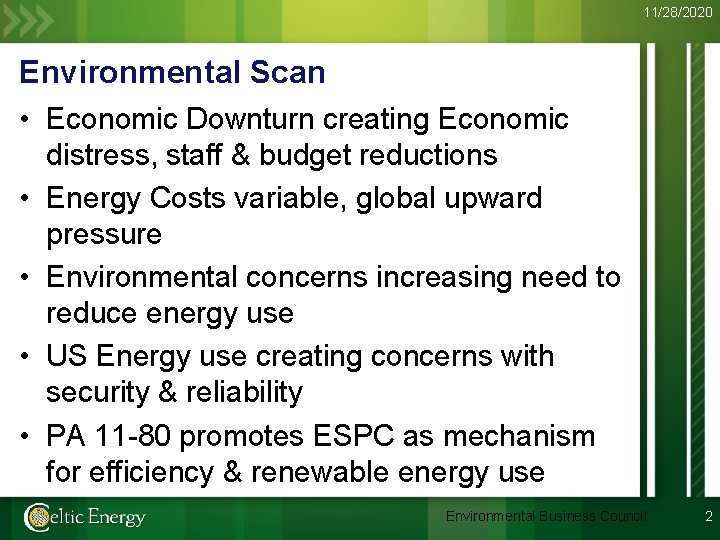 11/28/2020

Environmental Scan

• Economic Downturn creating Economic distress, staff & budget reductions
• Energy Costs variable, global upward pressure
• Environmental concerns increasing need to reduce energy use
• US Energy use creating concerns with security & reliability
• PA 11-80 promotes ESPC as mechanism for efficiency & renewable energy use

Celtic Energy

Environmental Business Council

2